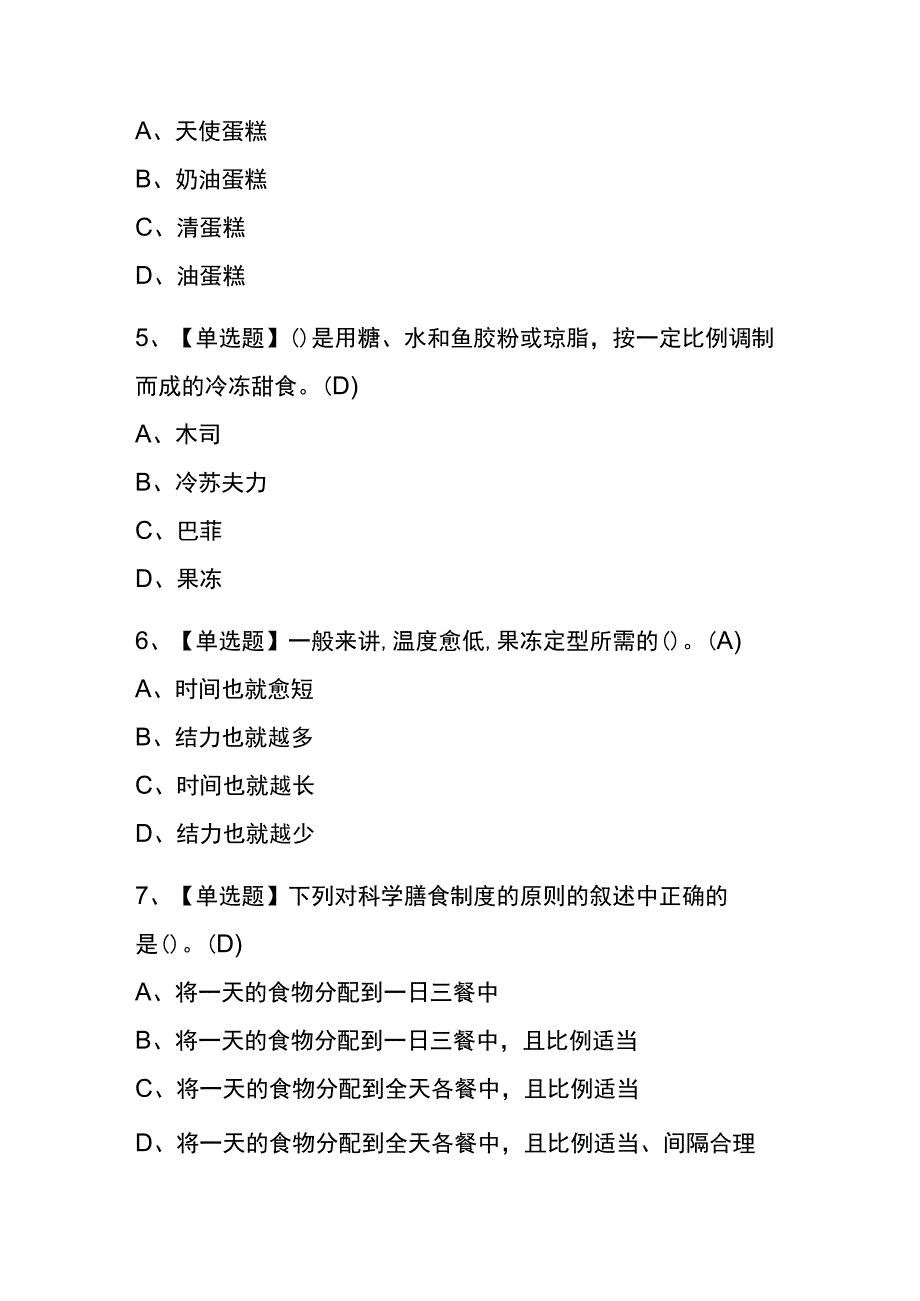 A、天使蛋糕

B、奶油蛋糕

C、清蛋糕

D、油蛋糕

5、【单选题】()是用糖、水和鱼胶粉或琼脂，按一定比例调制而成的冷冻甜食。(D)

A、木司

B、冷苏夫力

C、巴菲

D、果冻

6、【单选题】一般来讲,温度愈低,果冻定型所需的()。(A)

A、时间也就愈短

B、结力也就越多

C、时间也就越长

D、结力也就越少

7、【单选题】下列对科学膳食制度的原则的叙述中正确的是()。(D)

A、将一天的食物分配到一日三餐中

B、将一天的食物分配到一日三餐中，且比例适当

C、将一天的食物分配到全天各餐中，且比例适当

D、将一天的食物分配到全天各餐中，且比例适当、间隔合理